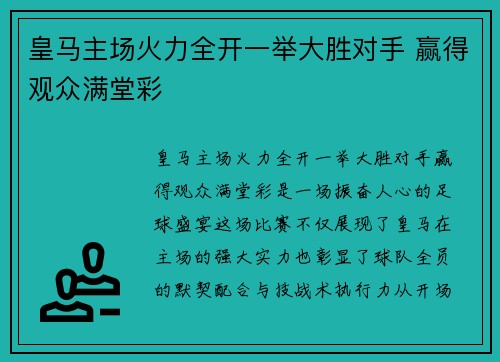 皇马主场火力全开一举大胜对手 赢得观众满堂彩

皇马主场火力全开一举大胜对手赢得观众满堂彩是一场振奋人心的足球盛宴这场比赛不仅展现了皇马在主场的强大实力也彰显了球队全员的默契配合与技战术执行力从开场